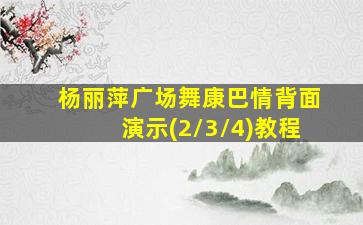 杨丽萍广场舞康巴情背面演示(2/3/4)教程